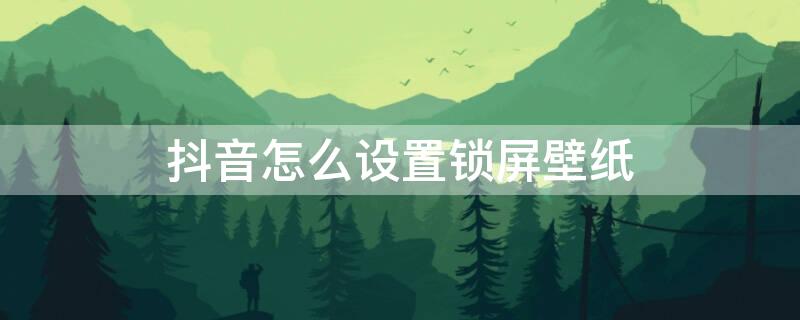 抖音怎么设置锁屏壁纸